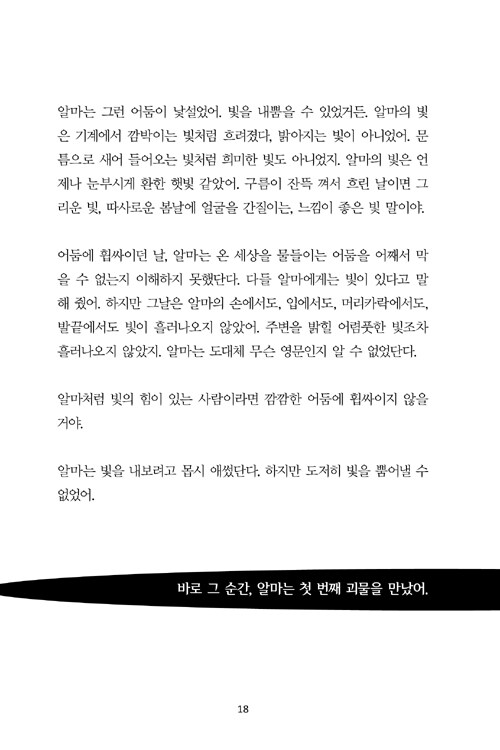 알마는 그런 어둠이 낯설었어. 빛을 내뿜을 수 있었거든. 알마의 빛은 기계에서 깜박이는 빛처럼 흐려졌다, 밝아지는 빛이 아니었어. 문틈으로 새어 들어오는 빛처럼 희미한 빛도 아니었지. 알마의 빛은 언제나 눈부시게 환한 햇빛 같았어. 구름이 잔뜩 껴서 흐린 날이면 그리운 빛, 따사로운 봄날에 얼굴을 간질이는, 느낌이 좋은 빛 말이야.

어둠에 휩싸이던 날, 알마는 온 세상을 물들이는 어둠을 어째서 막을 수 없는지 이해하지 못했단다. 다들 알마에게는 빛이 있다고 말해 줬어. 하지만 그날은 알마의 손에서도, 입에서도, 머리카락에서도, 발끝에서도 빛이 흘러나오지 않았어. 주변을 밝힐 어렴풋한 빛조차 흘러나오지 않았지. 알마는 도대체 무슨 영문인지 알 수 없었단다.

알마처럼 빛의 힘이 있는 사람이라면 깜깜한 어둠에 휩싸이지 않을 거야.

알마는 빛을 내보려고 몹시 애썼단다. 하지만 도저히 빛을 뿜어낼 수 없었어.

바로 그 순간, 알마는 첫 번째 괴물을 만났어.

18